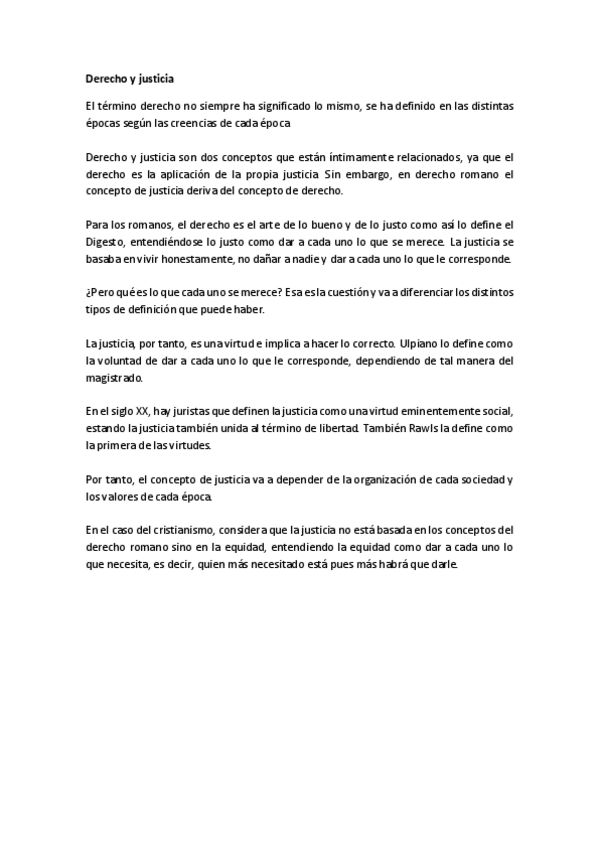 Derecho y justicia

El término derecho no siempre ha significado lo mismo, se ha definido en las distintas épocas según las creencias de cada época

Derecho y justicia son dos conceptos que están íntimamente relacionados, ya que el derecho es la aplicación de la propia justicia. Sin embargo, en derecho romano el concepto de justicia deriva del concepto de derecho.

Para los romanos, el derecho es el arte de lo bueno y de lo justo como así lo define el Digesto, entendiéndose lo justo como dar a cada uno lo que se merece. La justicia se basaba en vivir honestamente, no dañar a nadie y dar a cada uno lo que le corresponde.

¿Pero qué es lo que cada uno se merece? Esa es la cuestión y va a diferenciar los distintos tipos de definición que puede haber.

La justicia, por tanto, es una virtud e implica a hacer lo correcto. Ulpiano lo define como la voluntad de dar a cada uno lo que le corresponde, dependiendo de tal manera del magistrado.

En el siglo XX, hay juristas que definen la justicia como una virtud eminentemente social, estando la justicia también unida al término de libertad. También Rawls la define como la primera de las virtudes.

Por tanto, el concepto de justicia va a depender de la organización de cada sociedad y los valores de cada época.

En el caso del cristianismo, considera que la justicia no está basada en los conceptos del derecho romano sino en la equidad, entendiendo la equidad como dar a cada uno lo que necesita, es decir, quien más necesitado está pues más habrá que darle.